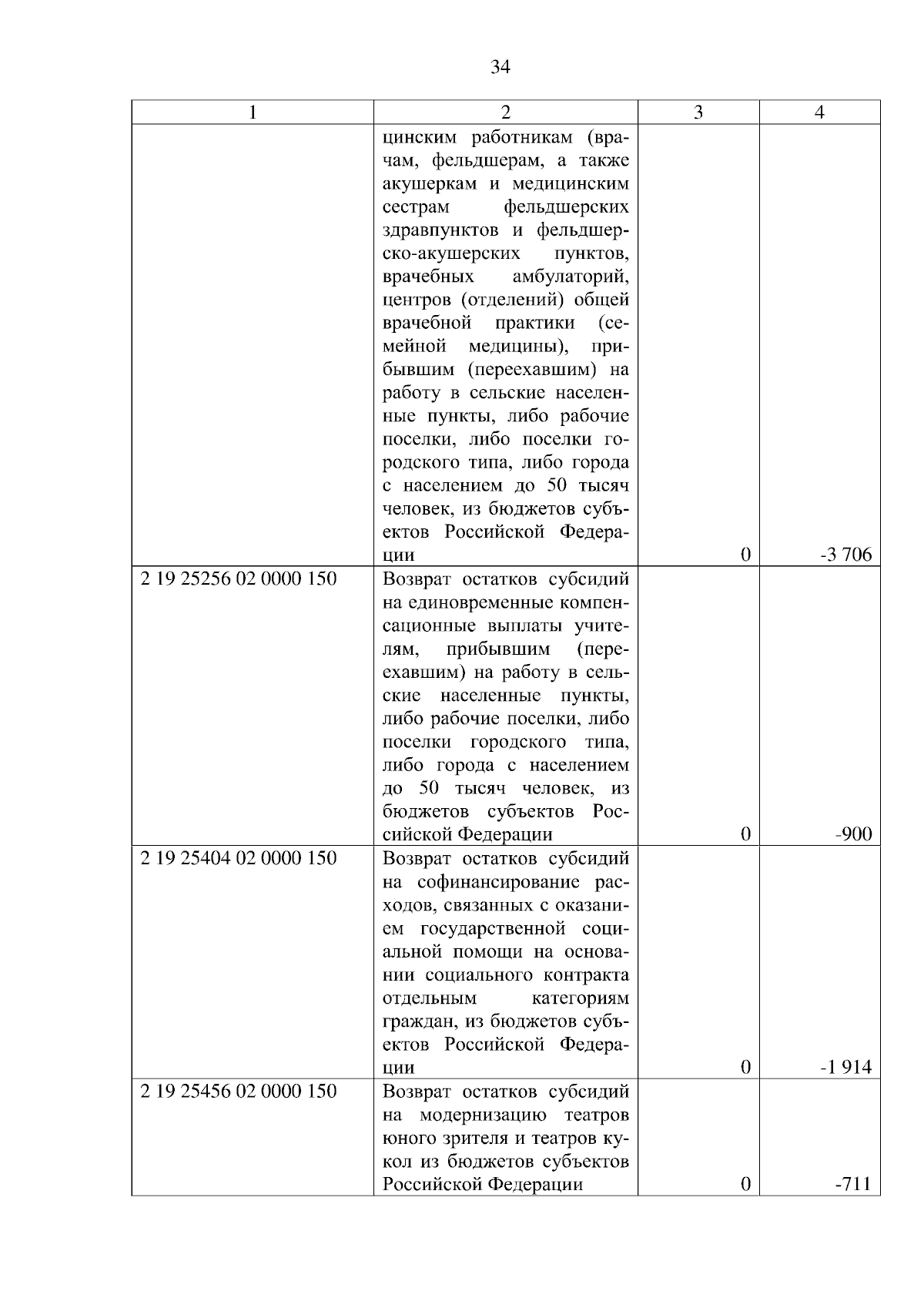 34

| 1 | 2 | 3 | 4 |
|---|---|---|---|
| | цинским работникам (врачам, фельдшерам, а также акушеркам и медицинским сестрам фельдшерских здравпунктов и фельдшерско-акушерских пунктов, врачебных амбулаторий, центров (отделений) общей врачебной практики (семейной медицины), прибывшим (переехавшим) на работу в сельские населенные пункты, либо рабочие поселки, либо поселки городского типа, либо города с населением до 50 тысяч человек, из бюджетов субъектов Российской Федерации | 0 | -3 706 |
| 2 19 25256 02 0000 150 | Возврат остатков субсидий на единовременные компенсационные выплаты учителям, прибывшим (переехавшим) на работу в сельские населенные пункты, либо рабочие поселки, либо поселки городского типа, либо города с населением до 50 тысяч человек, из бюджетов субъектов Российской Федерации | 0 | -900 |
| 2 19 25404 02 0000 150 | Возврат остатков субсидий на софинансирование расходов, связанных с оказанием государственной социальной помощи на основании социального контракта отдельным категориям граждан, из бюджетов субъектов Российской Федерации | 0 | -1 914 |
| 2 19 25456 02 0000 150 | Возврат остатков субсидий на модернизацию театров юного зрителя и театров кукол из бюджетов субъектов Российской Федерации | 0 | -711 |